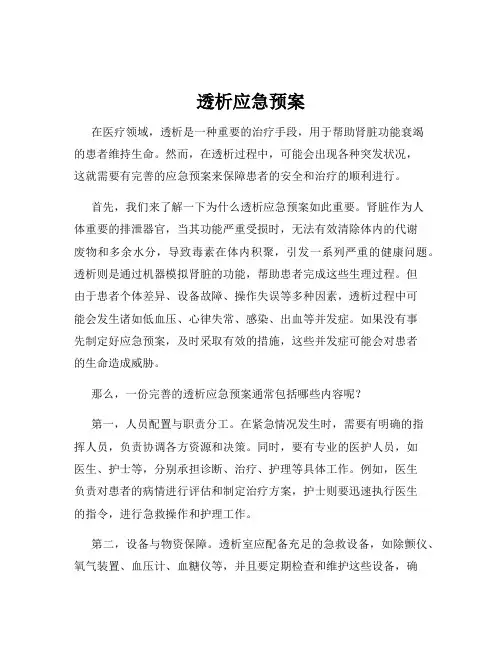 透析应急预案

在医疗领域，透析是一种重要的治疗手段，用于帮助肾脏功能衰竭的患者维持生命。然而，在透析过程中，可能会出现各种突发状况，这就需要有完善的应急预案来保障患者的安全和治疗的顺利进行。

首先，我们来了解一下为什么透析应急预案如此重要。肾脏作为人体重要的排泄器官，当其功能严重受损时，无法有效清除体内的代谢废物和多余水分，导致毒素在体内积聚，引发一系列严重的健康问题。透析则是通过机器模拟肾脏的功能，帮助患者完成这些生理过程。但由于患者个体差异、设备故障、操作失误等多种因素，透析过程中可能会发生诸如低血压、心律失常、感染、出血等并发症。如果没有事先制定好应急预案，及时采取有效的措施，这些并发症可能会对患者的生命造成威胁。

那么，一份完善的透析应急预案通常包括哪些内容呢？

第一，人员配置与职责分工。在紧急情况发生时，需要有明确的指挥人员，负责协调各方资源和决策。同时，要有专业的医护人员，如医生、护士等，分别承担诊断、治疗、护理等具体工作。例如，医生负责对患者的病情进行评估和制定治疗方案，护士则要迅速执行医生的指令，进行急救操作和护理工作。

第二，设备与物资保障。透析室应配备充足的急救设备，如除颤仪、氧气装置、血压计、血糖仪等，并且要定期检查和维护这些设备，确